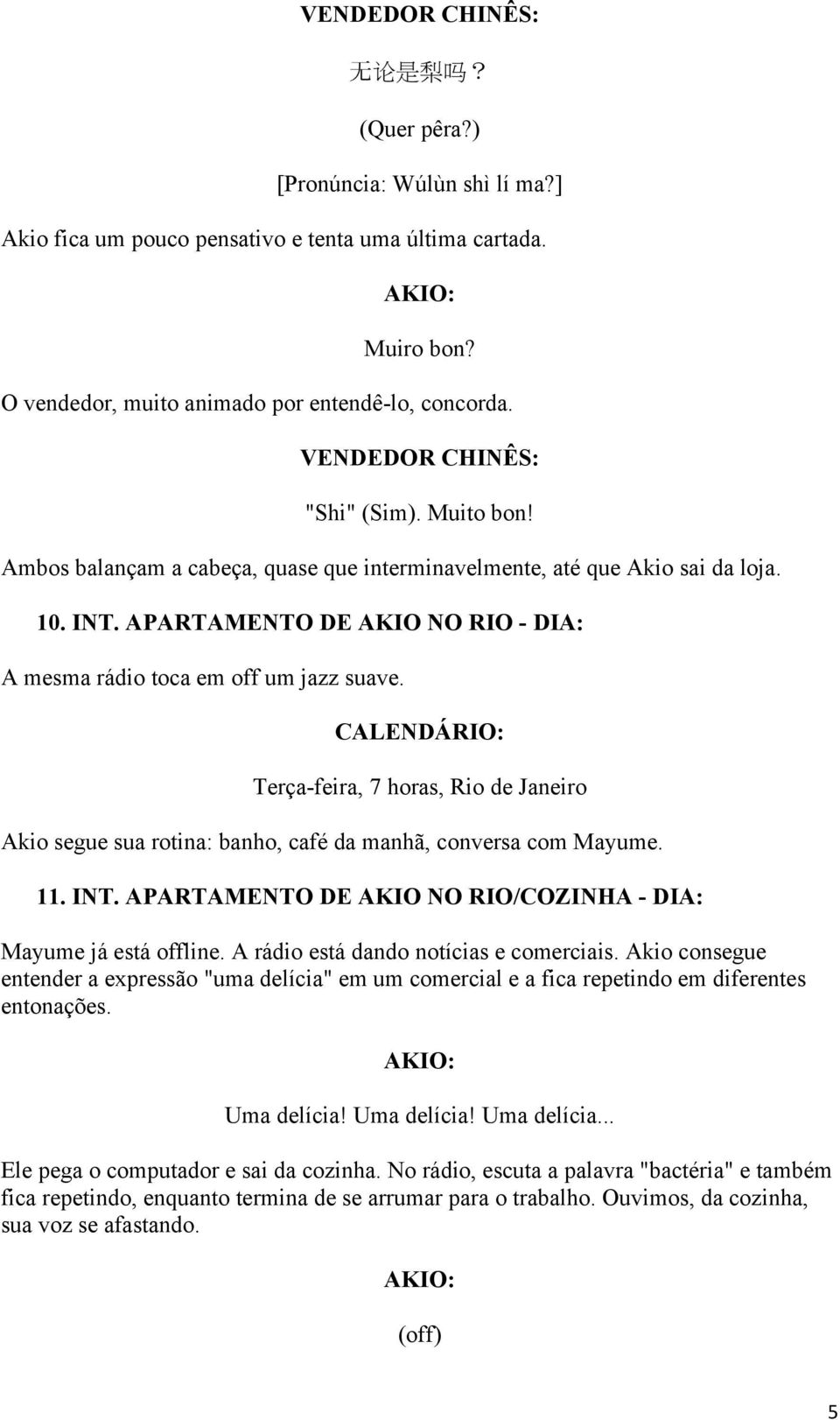 VENDEDOR CHINÊS:

无论是梨吗？

(Quer pêra?)

[Pronúncia: Wúlùn shì lí ma?]

Akio fica um pouco pensativo e tenta uma última cartada.

AKIO:

Muiro bon?

O vendedor, muito animado por entendê-lo, concorda.

VENDEDOR CHINÊS:

"Shi" (Sim). Muito bon!

Ambos balançam a cabeça, quase que interminavelmente, até que Akio sai da loja.

10. INT. APARTAMENTO DE AKIO NO RIO - DIA:

A mesma rádio toca em off um jazz suave.

CALENDÁRIO:

Terça-feira, 7 horas, Rio de Janeiro

Akio segue sua rotina: banho, café da manhã, conversa com Mayume.

11. INT. APARTAMENTO DE AKIO NO RIO/COZINHA - DIA:

Mayume já está offline. A rádio está dando notícias e comerciais. Akio consegue entender a expressão "uma delícia" em um comercial e a fica repetindo em diferentes entonações.

AKIO:

Uma delícia! Uma delícia! Uma delícia...

Ele pega o computador e sai da cozinha. No rádio, escuta a palavra "bactéria" e também fica repetindo, enquanto termina de se arrumar para o trabalho. Ouvimos, da cozinha, sua voz se afastando.

AKIO:

(off)

5